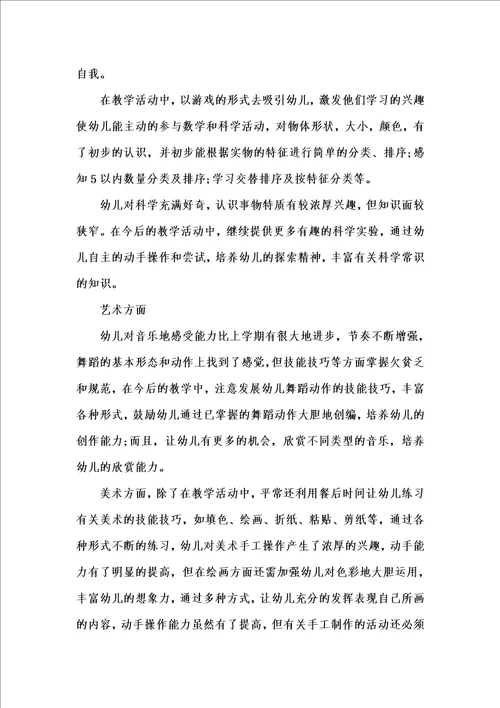 自我。

在教学活动中，以游戏的形式去吸引幼儿，激发他们学习的兴趣使幼儿能主动的参与数学和科学活动，对物体形状，大小，颜色，有了初步的认识，并初步能根据实物的特征进行简单的分类、排序;感知5以内数量分类及排序;学习交替排序及按特征分类等。

幼儿对科学充满好奇，认识事物特质有较浓厚兴趣，但知识面较狭窄。在今后的教学活动中，继续提供更多有趣的科学实验，通过幼儿自主的动手操作和尝试，培养幼儿的探索精神，丰富有关科学常识的知识。

艺术方面

幼儿对音乐地感受能力比上学期有很大地进步，节奏不断增强，舞蹈的基本形态和动作上找到了感觉，但技能技巧等方面掌握欠贫乏和规范，在今后的教学中，注意发展幼儿舞蹈动作的技能技巧，丰富各种形式，鼓励幼儿通过已掌握的舞蹈动作大胆地创编，培养幼儿的创作能力;而且，让幼儿有更多的机会，欣赏不同类型的音乐，培养幼儿的欣赏能力。

美术方面，除了在教学活动中，平常还利用餐后时间让幼儿练习有关美术的技能技巧，如填色、绘画、折纸、粘贴、剪纸等，通过各种形式不断的练习，幼儿对美术手工操作产生了浓厚的兴趣，动手能力有了明显的提高，但在绘画方面还需加强幼儿对色彩地大胆运用，丰富幼儿的想象力，通过多种方式，让幼儿充分的发挥表现自己所画的内容，动手操作能力虽然有了提高，但有关手工制作的活动还必须